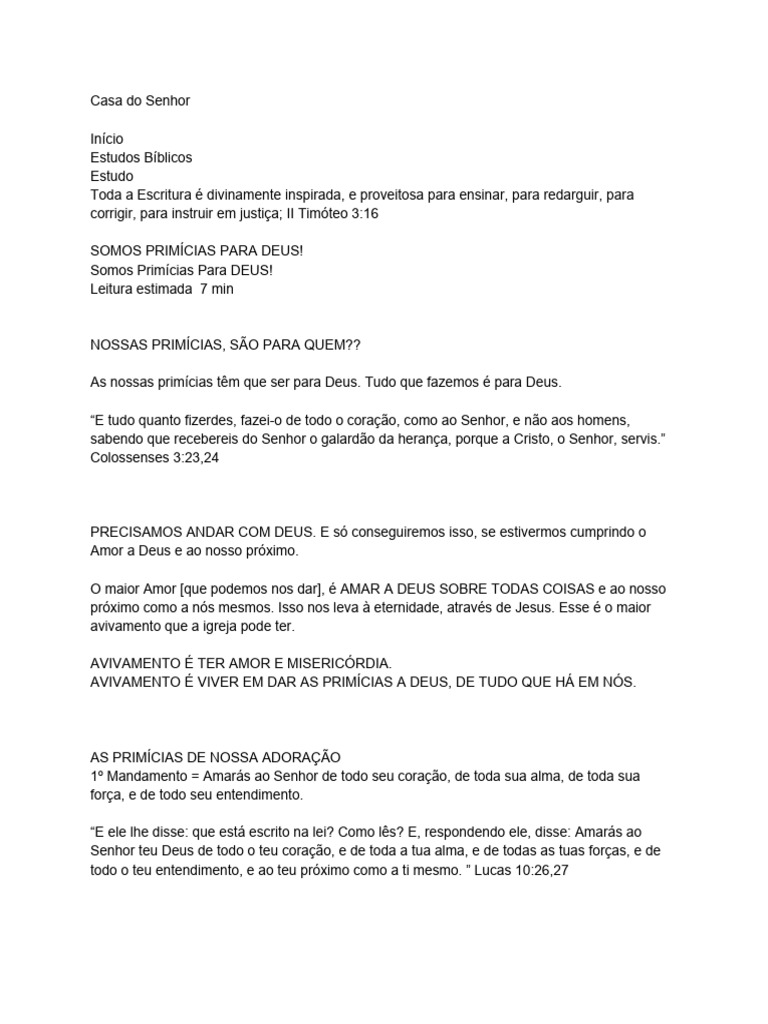 Casa do Senhor

Início
Estudos Bíblicos
Estudo
Toda a Escritura é divinamente inspirada, e proveitosa para ensinar, para redarguir, para corrigir, para instruir em justiça; II Timóteo 3:16

SOMOS PRIMÍCIAS PARA DEUS!
Somos Primícias Para DEUS!
Leitura estimada 7 min

NOSSAS PRIMÍCIAS, SÃO PARA QUEM??

As nossas primícias têm que ser para Deus. Tudo que fazemos é para Deus.

“E tudo quanto fizerdes, fazei-o de todo o coração, como ao Senhor, e não aos homens, sabendo que recebereis do Senhor o galardão da herança, porque a Cristo, o Senhor, servis.” Colossenses 3:23,24

PRECISAMOS ANDAR COM DEUS. E só conseguiremos isso, se estivermos cumprindo o Amor a Deus e ao nosso próximo.

O maior Amor [que podemos nos dar], é AMAR A DEUS SOBRE TODAS COISAS e ao nosso próximo como a nós mesmos. Isso nos leva à eternidade, através de Jesus. Esse é o maior avivamento que a igreja pode ter.

AVIVAMENTO É TER AMOR E MISERICÓRDIA.
AVIVAMENTO É VIVER EM DAR AS PRIMÍCIAS A DEUS, DE TUDO QUE HÁ EM NÓS.

AS PRIMÍCIAS DE NOSSA ADORAÇÃO
1º Mandamento = Amarás ao Senhor de todo seu coração, de toda sua alma, de toda sua força, e de todo seu entendimento.

“E ele lhe disse: que está escrito na lei? Como lês? E, respondendo ele, disse: Amarás ao Senhor teu Deus de todo o teu coração, e de toda a tua alma, e de todas as tuas forças, e de todo o teu entendimento, e ao teu próximo como a ti mesmo. ” Lucas 10:26,27